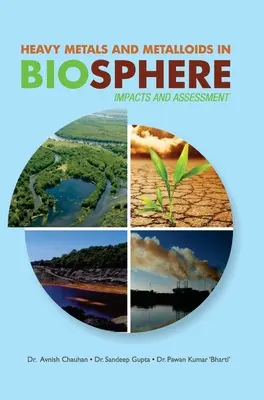 HEAVY METALS AND METALLOIDS IN
BIOSPHERE
IMPACTS AND ASSESSMENT

Dr. Avnish Chauhan • Dr. Sandeep Gupta • Dr. Pawan Kumar 'Bharti'